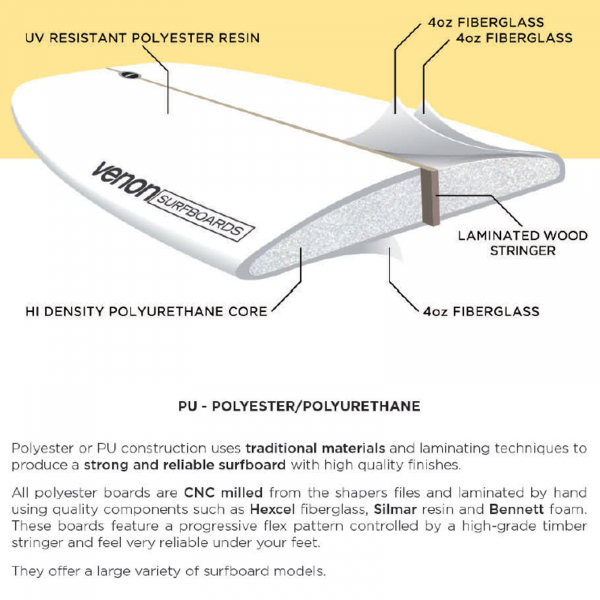 UV RESISTANT POLYESTER RESIN

4oz FIBERGLASS
4oz FIBERGLASS

venon SURFBOARDS

LAMINATED WOOD STRINGER

HI DENSITY POLYURETHANE CORE

4oz FIBERGLASS

PU - POLYESTER/POLYURETHANE

Polyester or PU construction uses traditional materials and laminating techniques to produce a strong and reliable surfboard with high quality finishes.

All polyester boards are CNC milled from the shapers files and laminated by hand using quality components such as Hexcel fiberglass, Silmar resin and Bennett foam. These boards feature a progressive flex pattern controlled by a high-grade timber stringer and feel very reliable under your feet.

They offer a large variety of surfboard models.